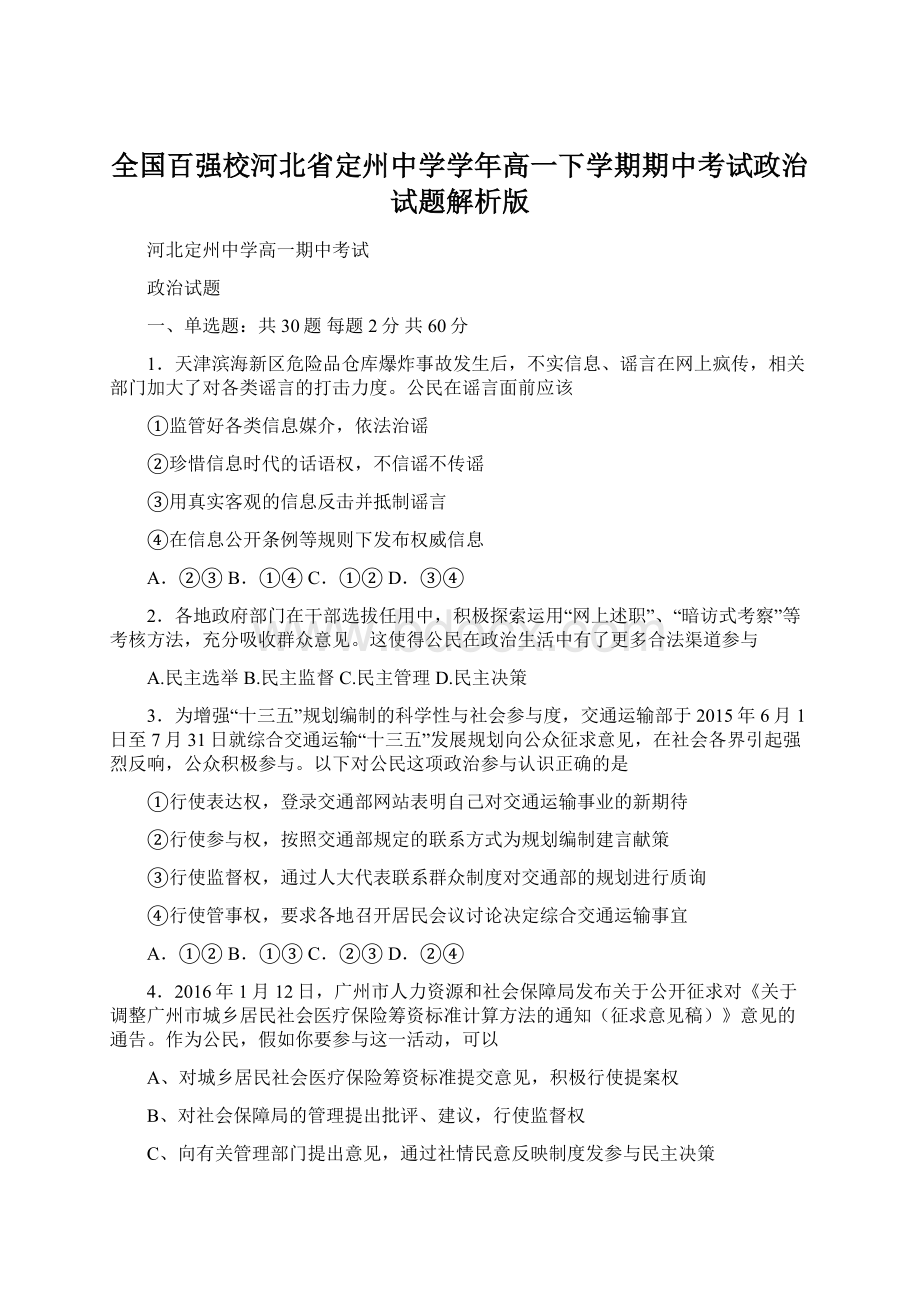 全国百强校河北省定州中学学年高一下学期期中考试政治试题解析版

河北定州中学高一期中考试

政治试题

一、单选题：共 30 题 每题 2 分 共 60 分

1．天津滨海新区危险品仓库爆炸事故发生后，不实信息、谣言在网上疯传，相关部门加大了对各类谣言的打击力度。公民在谣言面前应该

①监管好各类信息媒介，依法治谣

②珍惜信息时代的话语权，不信谣不传谣

③用真实客观的信息反击并抵制谣言

④在信息公开条例等规则下发布权威信息

A．②③ B．①④ C．①② D．③④

2．各地政府部门在干部选拔任用中，积极探索运用“网上述职”、“暗访式考察”等考核方法，充分吸收群众意见。这使得公民在政治生活中有了更多合法渠道参与

A.民主选举 B.民主监督 C.民主管理 D.民主决策

3．为增强“十三五”规划编制的科学性与社会参与度，交通运输部于 2015 年 6 月 1 日至 7 月 31 日就综合交通运输“十三五”发展规划向公众征求意见，在社会各界引起强烈反响，公众积极参与。以下对公民这项政治参与认识正确的是

①行使表达权，登录交通部网站表明自己对交通运输事业的新期待

②行使参与权，按照交通部规定的联系方式为规划编制建言献策

③行使监督权，通过人大代表联系群众制度对交通部的规划进行质询

④行使管事权，要求各地召开居民会议讨论决定综合交通运输事宜

A．①② B．①③ C．②③ D．②④

4．2016 年 1 月 12 日，广州市人力资源和社会保障局发布关于公开征求对《关于调整广州市城乡居民社会医疗保险筹资标准计算方法的通知（征求意见稿）》意见的通告。作为公民，假如你要参与这一活动，可以

A、对城乡居民社会医疗保险筹资标准提交意见，积极行使提案权

B、对社会保障局的管理提出批评、建议，行使监督权

C、向有关管理部门提出意见，通过社情民意反映制度发参与民主决策